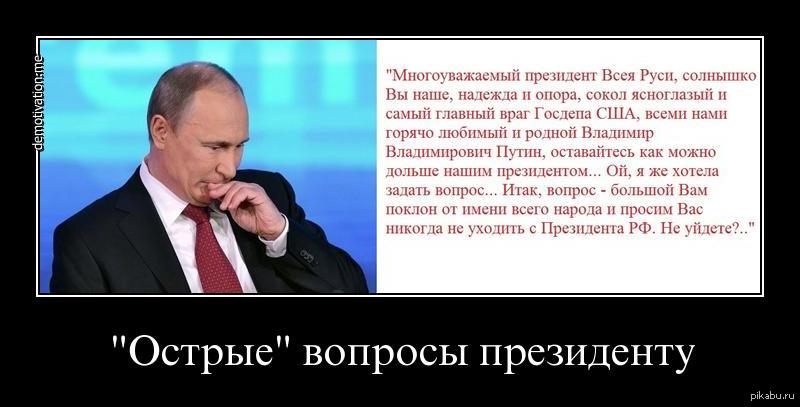 demotivation.me

"Многоуважаемый президент Всея Руси, солнышко Вы наше, надежда и опора, сокол ясноглазый и самый главный враг Госдепа США, всеми нами горячо любимый и родной Владимир Владимирович Путин, оставайтесь как можно дольше нашим президентом... Ой, я же хотела задать вопрос... Итак, вопрос - большой Вам поклон от имени всего народа и просим Вас никогда не уходить с Президента РФ. Не уйдете?.."

"Острые" вопросы президенту

pikabu.ru